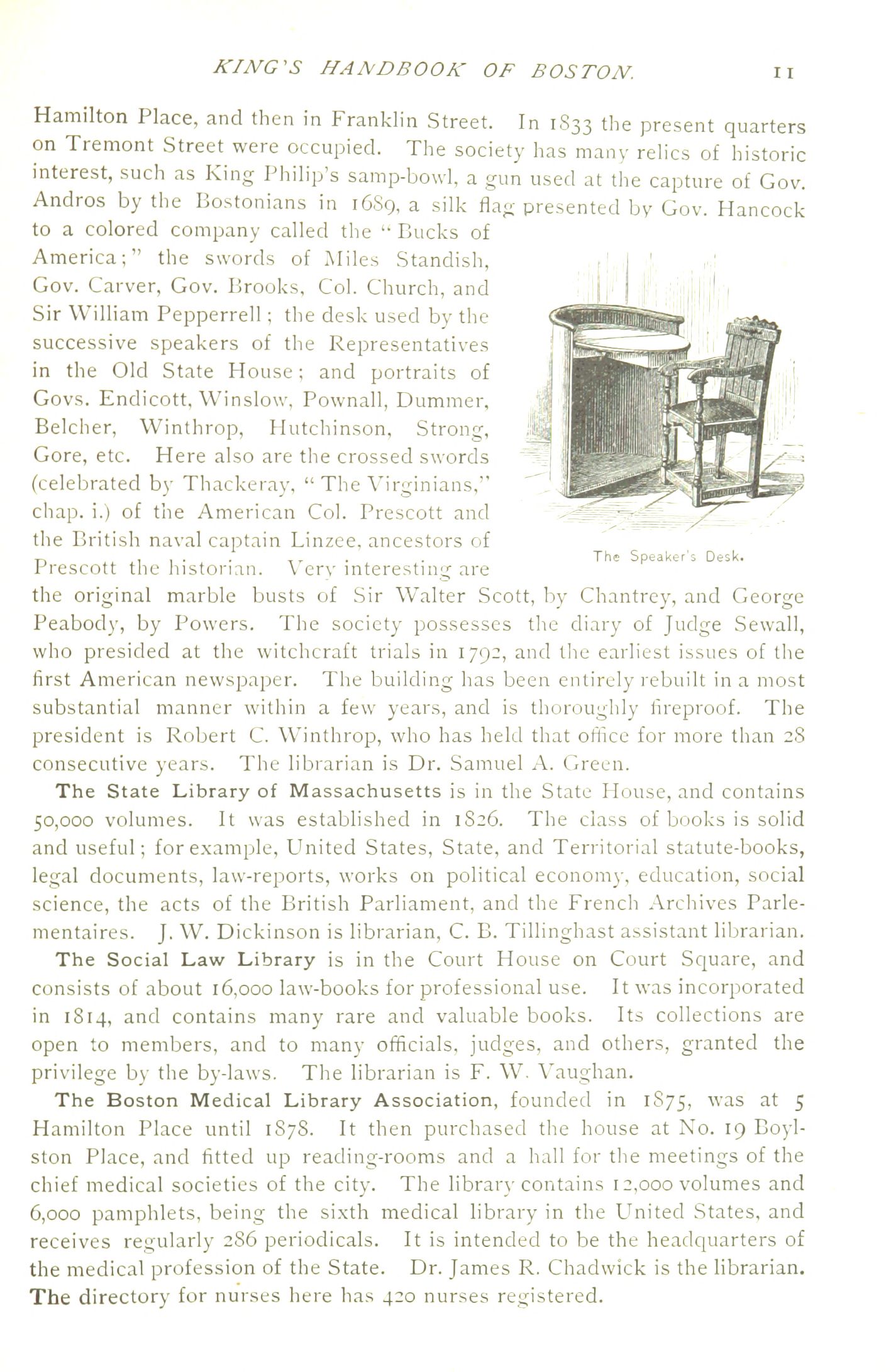 KING'S HANDBOOK OF BOSTON. 11

Hamilton Place, and then in Franklin Street. In 1833 the present quarters on Tremont Street were occupied. The society has many relics of historic interest, such as King Philip's samp-bowl, a gun used at the capture of Gov. Andros by the Bostonians in 1689, a silk flag presented by Gov. Hancock to a colored company called the "Bucks of America;" the swords of Miles Standish, Gov. Carver, Gov. Brooks, Col. Church, and Sir William Pepperrell; the desk used by the successive speakers of the Representatives in the Old State House; and portraits of Govs. Endicott, Winslow, Pownall, Dummer, Belcher, Winthrop, Hutchinson, Strong, Gore, etc. Here also are the crossed swords (celebrated by Thackeray, "The Virginians," chap. i.) of the American Col. Prescott and the British naval captain Linzee, ancestors of Prescott the historian. Very interesting are the original marble busts of Sir Walter Scott, by Chantrey, and George Peabody, by Powers. The society possesses the diary of Judge Sewall, who presided at the witchcraft trials in 1792, and the earliest issues of the first American newspaper. The building has been entirely rebuilt in a most substantial manner within a few years, and is thoroughly fireproof. The president is Robert C. Winthrop, who has held that office for more than 28 consecutive years. The librarian is Dr. Samuel A. Green.

The Speaker's Desk.

The State Library of Massachusetts is in the State House, and contains 50,000 volumes. It was established in 1826. The class of books is solid and useful; for example, United States, State, and Territorial statute-books, legal documents, law-reports, works on political economy, education, social science, the acts of the British Parliament, and the French Archives Parlementaires. J. W. Dickinson is librarian, C. B. Tillinghast assistant librarian.

The Social Law Library is in the Court House on Court Square, and consists of about 16,000 law-books for professional use. It was incorporated in 1814, and contains many rare and valuable books. Its collections are open to members, and to many officials, judges, and others, granted the privilege by the by-laws. The librarian is F. W. Vaughan.

The Boston Medical Library Association, founded in 1875, was at 5 Hamilton Place until 1878. It then purchased the house at No. 19 Boylston Place, and fitted up reading-rooms and a hall for the meetings of the chief medical societies of the city. The library contains 12,000 volumes and 6,000 pamphlets, being the sixth medical library in the United States, and receives regularly 286 periodicals. It is intended to be the headquarters of the medical profession of the State. Dr. James R. Chadwick is the librarian. The directory for nurses here has 420 nurses registered.